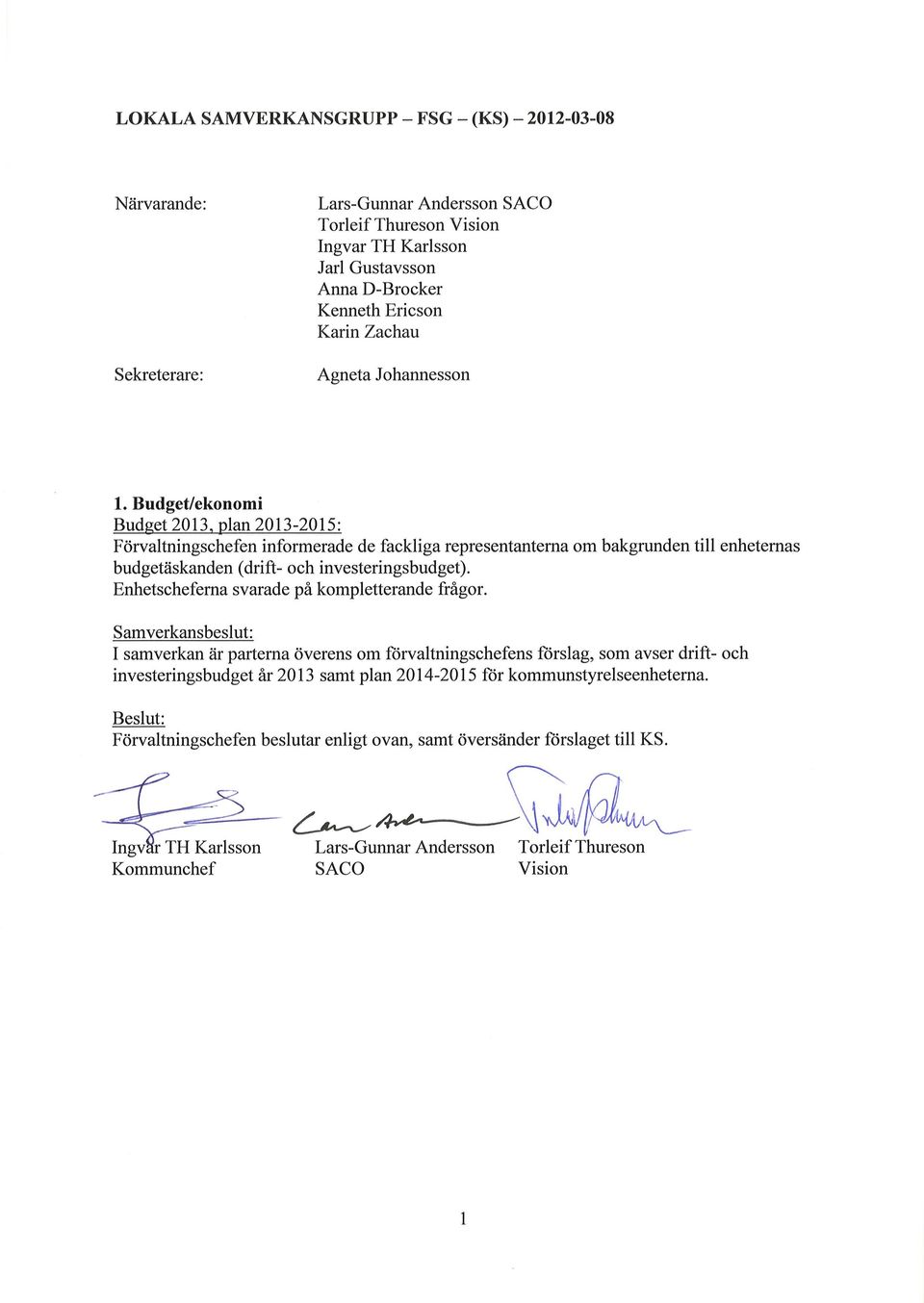 LOKALA SAMVERKANSGRUPP – FSG – (KS) – 2012-03-08

Närvarande: Lars-Gunnar Andersson SACO
Torleif Thureson Vision
Ingvar TH Karlsson
Jarl Gustavsson
Anna D-Brocker
Kenneth Ericson
Karin Zachau

Sekreterare: Agneta Johannesson

1. Budget/ekonomi
Budget 2013, plan 2013-2015:
Förvaltningschefen informerade de fackliga representanterna om bakgrunden till enheternas budgetäskanden (drift- och investeringsbudget).
Enhetscheferna svarade på kompletterande frågor.

Samverkansbeslut:
I samverkan är parterna överens om förvaltningschefens förslag, som avser drift- och investeringsbudget år 2013 samt plan 2014-2015 för kommunstyrelseenheterna.

Beslut:
Förvaltningschefen beslutar enligt ovan, samt översänder förslaget till KS.

Ingvar TH Karlsson
Kommunchef

Lars-Gunnar Andersson
SACO

Torleif Thureson
Vision

1